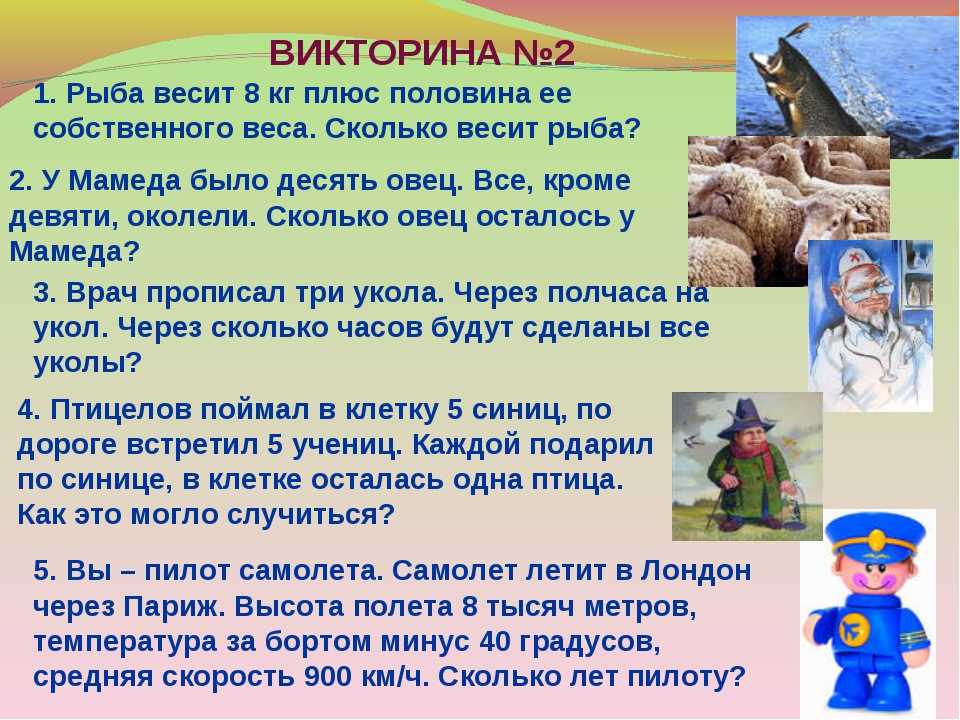 ВИКТОРИНА №2

1. Рыба весит 8 кг плюс половина ее собственного веса. Сколько весит рыба?

2. У Мамеда было десять овец. Все, кроме девяти, околели. Сколько овец осталось у Мамеда?

3. Врач прописал три укола. Через полчаса на укол. Через сколько часов будут сделаны все уколы?

4. Птицелов поймал в клетку 5 синиц, по дороге встретил 5 учениц. Каждой подарил по синице, в клетке осталась одна птица. Как это могло случиться?

5. Вы – пилот самолета. Самолет летит в Лондон через Париж. Высота полета 8 тысяч метров, температура за бортом минус 40 градусов, средняя скорость 900 км/ч. Сколько лет пилоту?